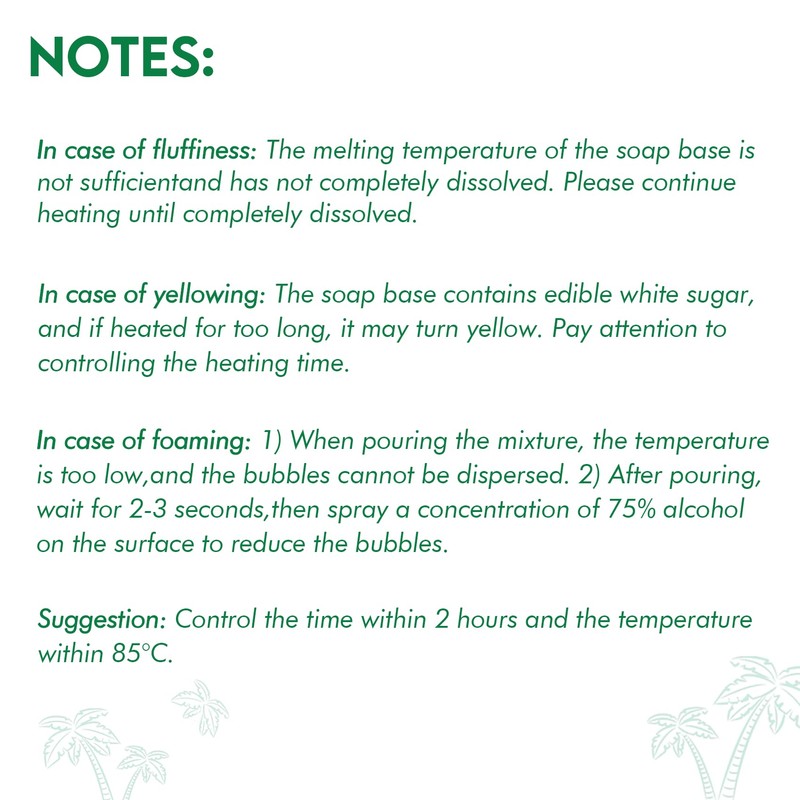 NOTES:

In case of fluffiness: The melting temperature of the soap base is not sufficientand has not completely dissolved. Please continue heating until completely dissolved.

In case of yellowing: The soap base contains edible white sugar, and if heated for too long, it may turn yellow. Pay attention to controlling the heating time.

In case of foaming: 1) When pouring the mixture, the temperature is too low,and the bubbles cannot be dispersed. 2) After pouring, wait for 2-3 seconds,then spray a concentration of 75% alcohol on the surface to reduce the bubbles.

Suggestion: Control the time within 2 hours and the temperature within 85°C.